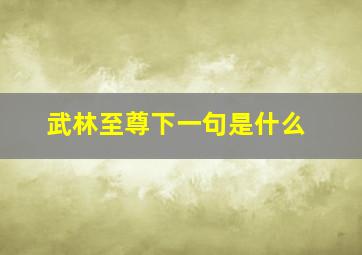 武林至尊下一句是什么